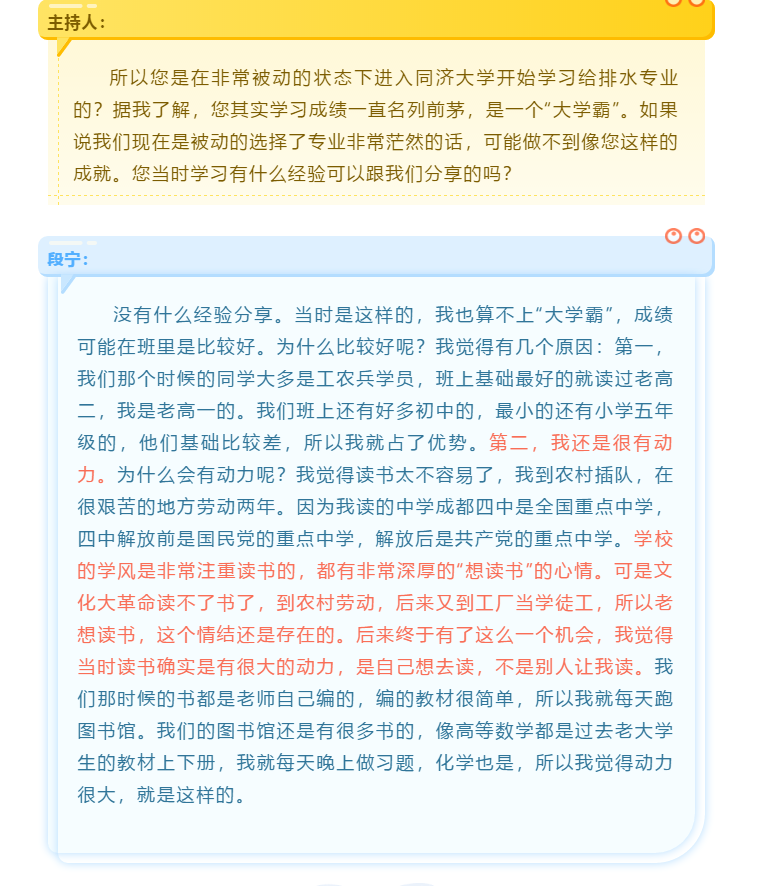 主持人：

所以您是在非常被动的状态下进入同济大学开始学习给排水专业的？据我了解，您其实学习成绩一直名列前茅，是一个“大学霸”。如果说我们现在是被动的选择了专业非常茫然的话，可能做不到像您这样的成就。您当时学习有什么经验可以跟我们分享的吗？

段宁：

没有什么经验分享。当时是这样的，我也算不上“大学霸”，成绩可能在班里是比较好。为什么比较好呢？我觉得有几个原因：第一，我们那个时候的同学大多是工农兵学员，班上基础最好的就读过老高二，我是老高一的。我们班上还有好多初中的，最小的还有小学五年级的，他们基础比较差，所以我就占了优势。第二，我还是很有动力。为什么会有动力呢？我觉得读书太不容易了，我到农村插队，在很艰苦的地方劳动两年。因为我读的中学成都四中是全国重点中学，四中解放前是国民党的重点中学，解放后是共产党的重点中学。学校的学风是非常注重读书的，都有非常深厚的“想读书”的心情。可是文化大革命读不了书了，到农村劳动，后来又到工厂当学徒工，所以老想读书，这个情结还是存在的。后来终于有了这么一个机会，我觉得当时读书确实是有很大的动力，是自己想去读，不是别人让我读。我们那时候的书都是老师自己编的，编的教材很简单，所以我就每天跑图书馆。我们的图书馆还是有很多书的，像高等数学都是过去老大学生的教材上下册，我就每天晚上做习题，化学也是，所以我觉得动力很大，就是这样的。